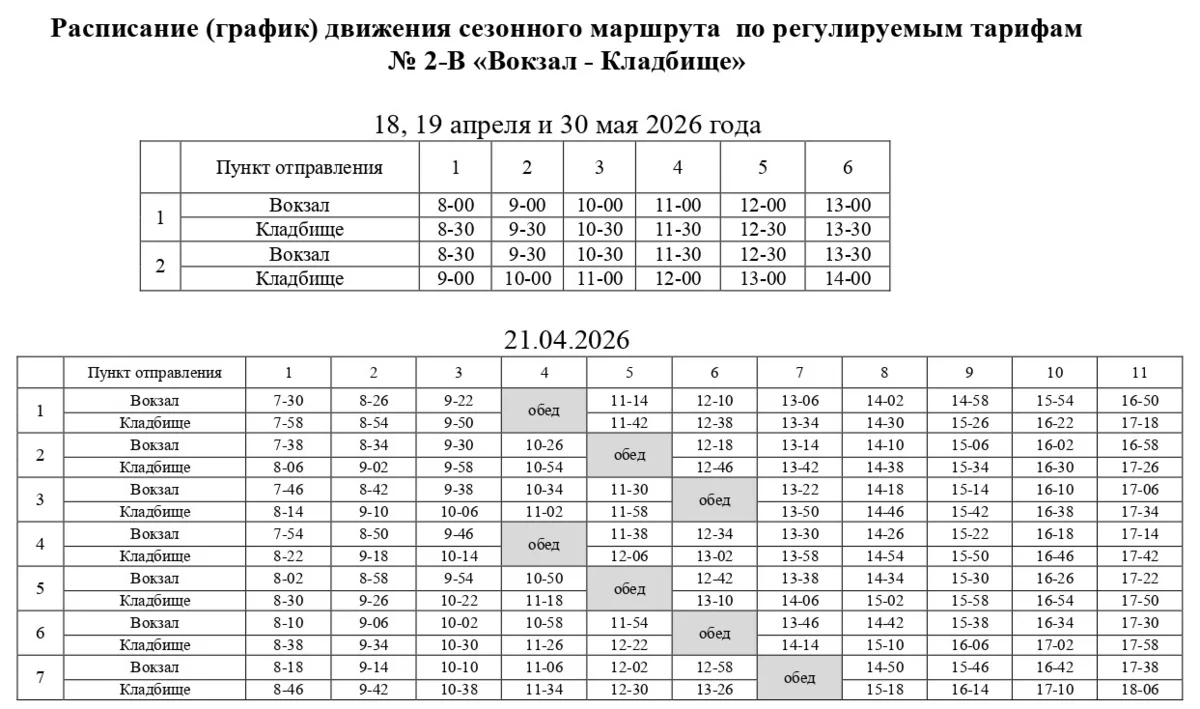 Расписание (график) движения сезонного маршрута по регулируемым тарифам
№ 2-В «Вокзал - Кладбище»

18, 19 апреля и 30 мая 2026 года

| | Пункт отправления | 1 | 2 | 3 | 4 | 5 | 6 |
|---|---|---|---|---|---|---|---|
| 1 | Вокзал | 8-00 | 9-00 | 10-00 | 11-00 | 12-00 | 13-00 |
| | Кладбище | 8-30 | 9-30 | 10-30 | 11-30 | 12-30 | 13-30 |
| 2 | Вокзал | 8-30 | 9-30 | 10-30 | 11-30 | 12-30 | 13-30 |
| | Кладбище | 9-00 | 10-00 | 11-00 | 12-00 | 13-00 | 14-00 |

21.04.2026

| | Пункт отправления | 1 | 2 | 3 | 4 | 5 | 6 | 7 | 8 | 9 | 10 | 11 |
|---|---|---|---|---|---|---|---|---|---|---|---|---|
| 1 | Вокзал | 7-30 | 8-26 | 9-22 | обед | 11-14 | 12-10 | 13-06 | 14-02 | 14-58 | 15-54 | 16-50 |
| | Кладбище | 7-58 | 8-54 | 9-50 | | 11-42 | 12-38 | 13-34 | 14-30 | 15-26 | 16-22 | 17-18 |
| 2 | Вокзал | 7-38 | 8-34 | 9-30 | 10-26 | обед | 12-18 | 13-14 | 14-10 | 15-06 | 16-02 | 16-58 |
| | Кладбище | 8-06 | 9-02 | 9-58 | 10-54 | | 12-46 | 13-42 | 14-38 | 15-34 | 16-30 | 17-26 |
| 3 | Вокзал | 7-46 | 8-42 | 9-38 | 10-34 | 11-30 | обед | 13-22 | 14-18 | 15-14 | 16-10 | 17-06 |
| | Кладбище | 8-14 | 9-10 | 10-06 | 11-02 | 11-58 | | 13-50 | 14-46 | 15-42 | 16-38 | 17-34 |
| 4 | Вокзал | 7-54 | 8-50 | 9-46 | обед | 11-38 | 12-34 | 13-30 | 14-26 | 15-22 | 16-18 | 17-14 |
| | Кладбище | 8-22 | 9-18 | 10-14 | | 12-06 | 13-02 | 13-58 | 14-54 | 15-50 | 16-46 | 17-42 |
| 5 | Вокзал | 8-02 | 8-58 | 9-54 | 10-50 | обед | 12-42 | 13-38 | 14-34 | 15-30 | 16-26 | 17-22 |
| | Кладбище | 8-30 | 9-26 | 10-22 | 11-18 | | 13-10 | 14-06 | 15-02 | 15-58 | 16-54 | 17-50 |
| 6 | Вокзал | 8-10 | 9-06 | 10-02 | 10-58 | 11-54 | обед | 13-46 | 14-42 | 15-38 | 16-34 | 17-30 |
| | Кладбище | 8-38 | 9-34 | 10-30 | 11-26 | 12-22 | | 14-14 | 15-10 | 16-06 | 17-02 | 17-58 |
| 7 | Вокзал | 8-18 | 9-14 | 10-10 | 11-06 | 12-02 | 12-58 | обед | 14-50 | 15-46 | 16-42 | 17-38 |
| | Кладбище | 8-46 | 9-42 | 10-38 | 11-34 | 12-30 | 13-26 | | 15-18 | 16-14 | 17-10 | 18-06 |